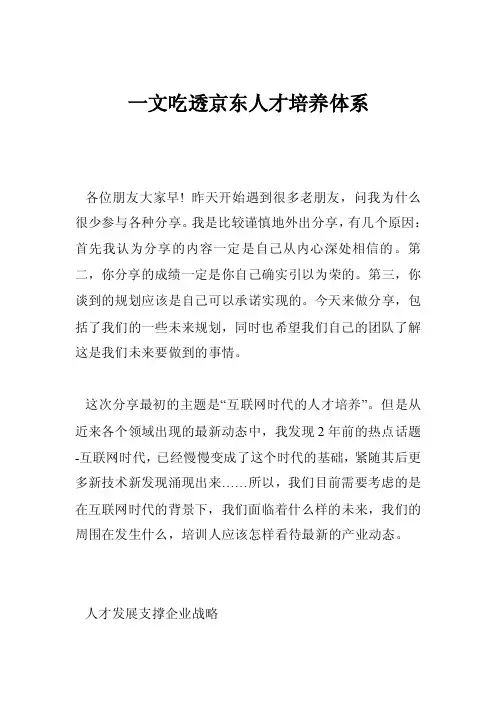 一文吃透京东人才培养体系

各位朋友大家早！昨天开始遇到很多老朋友，问我为什么很少参与各种分享。我是比较谨慎地外出分享，有几个原因：首先我认为分享的内容一定是自己从内心深处相信的。第二，你分享的成绩一定是你自己确实引以为荣的。第三，你谈到的规划应该是自己可以承诺实现的。今天来做分享，包括了我们的一些未来规划，同时也希望我们自己的团队了解这是我们未来要做到的事情。

这次分享最初的主题是“互联网时代的人才培养”。但是从近来各个领域出现的最新动态中，我发现 2 年前的热点话题-互联网时代，已经慢慢变成了这个时代的基础，紧随其后更多新技术新发现涌现出来……所以，我们目前需要考虑的是在互联网时代的背景下，我们面临着什么样的未来，我们的周围在发生什么，培训人应该怎样看待最新的产业动态。

人才发展支撑企业战略